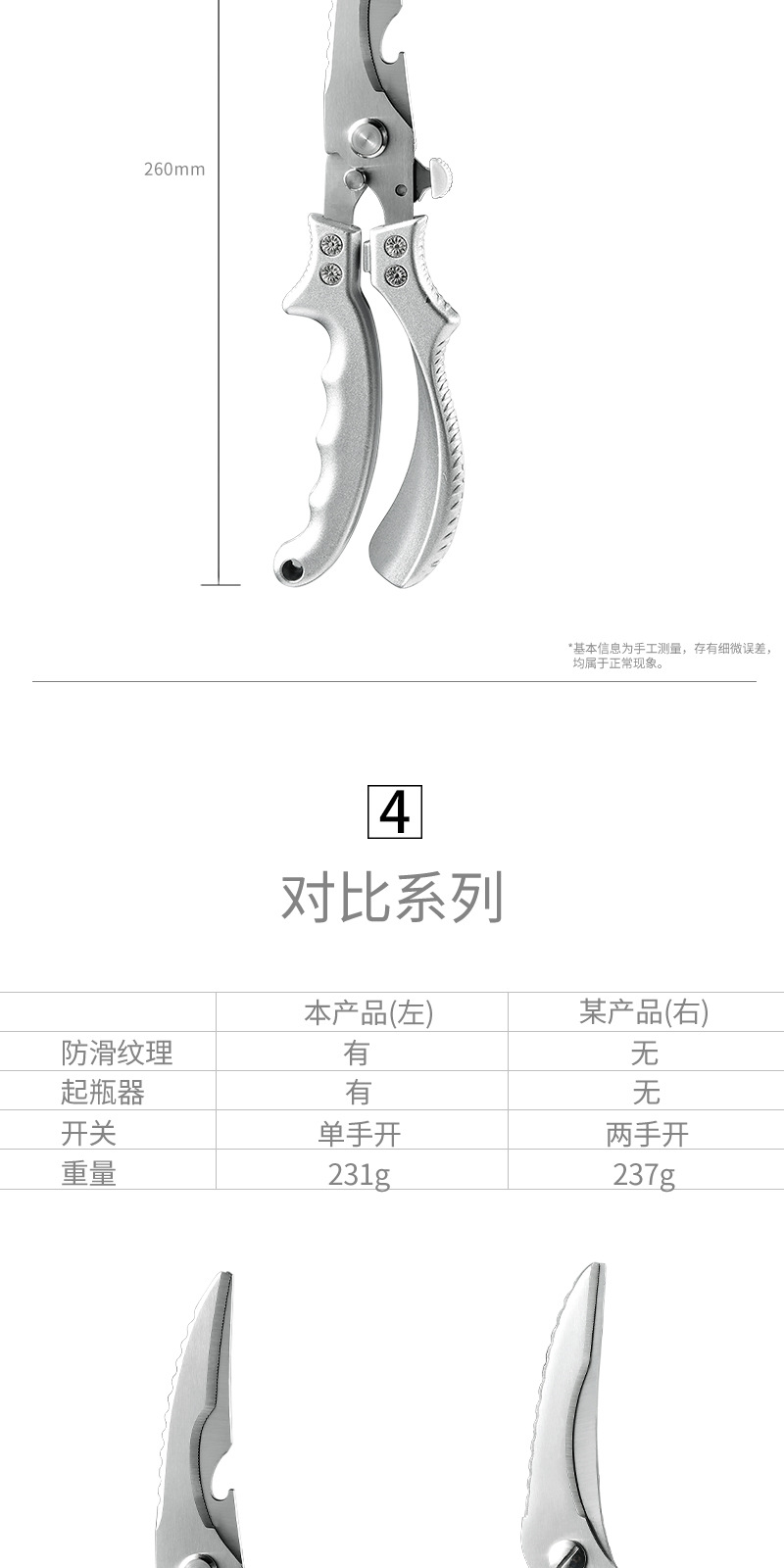 260mm

*基本信息为手工测量，存有细微误差，均属于正常现象。

4

对比系列

|  | 本产品(左) | 某产品(右) |
|---|---|---|
| 防滑纹理 | 有 | 无 |
| 起瓶器 | 有 | 无 |
| 开关 | 单手开 | 两手开 |
| 重量 | 231g | 237g |